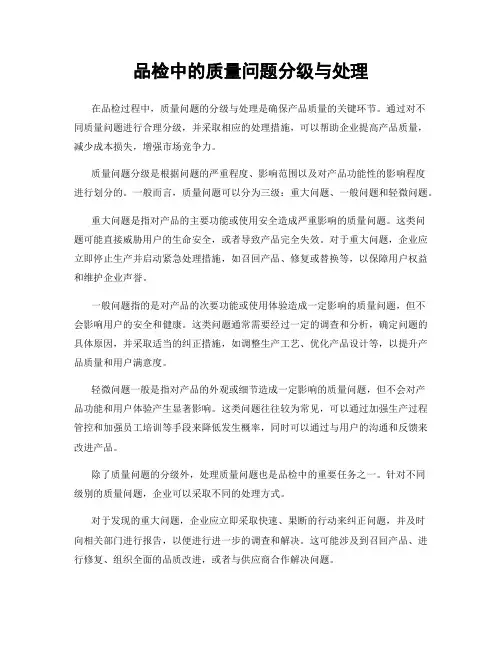 品检中的质量问题分级与处理

在品检过程中，质量问题的分级与处理是确保产品质量的关键环节。通过对不同质量问题进行合理分级，并采取相应的处理措施，可以帮助企业提高产品质量，减少成本损失，增强市场竞争力。

质量问题分级是根据问题的严重程度、影响范围以及对产品功能性的影响程度进行划分的。一般而言，质量问题可以分为三级：重大问题、一般问题和轻微问题。

重大问题是指对产品的主要功能或使用安全造成严重影响的质量问题。这类问题可能直接威胁用户的生命安全，或者导致产品完全失效。对于重大问题，企业应立即停止生产并启动紧急处理措施，如召回产品、修复或替换等，以保障用户权益和维护企业声誉。

一般问题指的是对产品的次要功能或使用体验造成一定影响的质量问题，但不会影响用户的安全和健康。这类问题通常需要经过一定的调查和分析，确定问题的具体原因，并采取适当的纠正措施，如调整生产工艺、优化产品设计等，以提升产品质量和用户满意度。

轻微问题一般是指对产品的外观或细节造成一定影响的质量问题，但不会对产品功能和用户体验产生显著影响。这类问题往往较为常见，可以通过加强生产过程管控和加强员工培训等手段来降低发生概率，同时可以通过与用户的沟通和反馈来改进产品。

除了质量问题的分级外，处理质量问题也是品检中的重要任务之一。针对不同级别的质量问题，企业可以采取不同的处理方式。

对于发现的重大问题，企业应立即采取快速、果断的行动来纠正问题，并及时向相关部门进行报告，以便进行进一步的调查和解决。这可能涉及到召回产品、进行修复、组织全面的品质改进，或者与供应商合作解决问题。